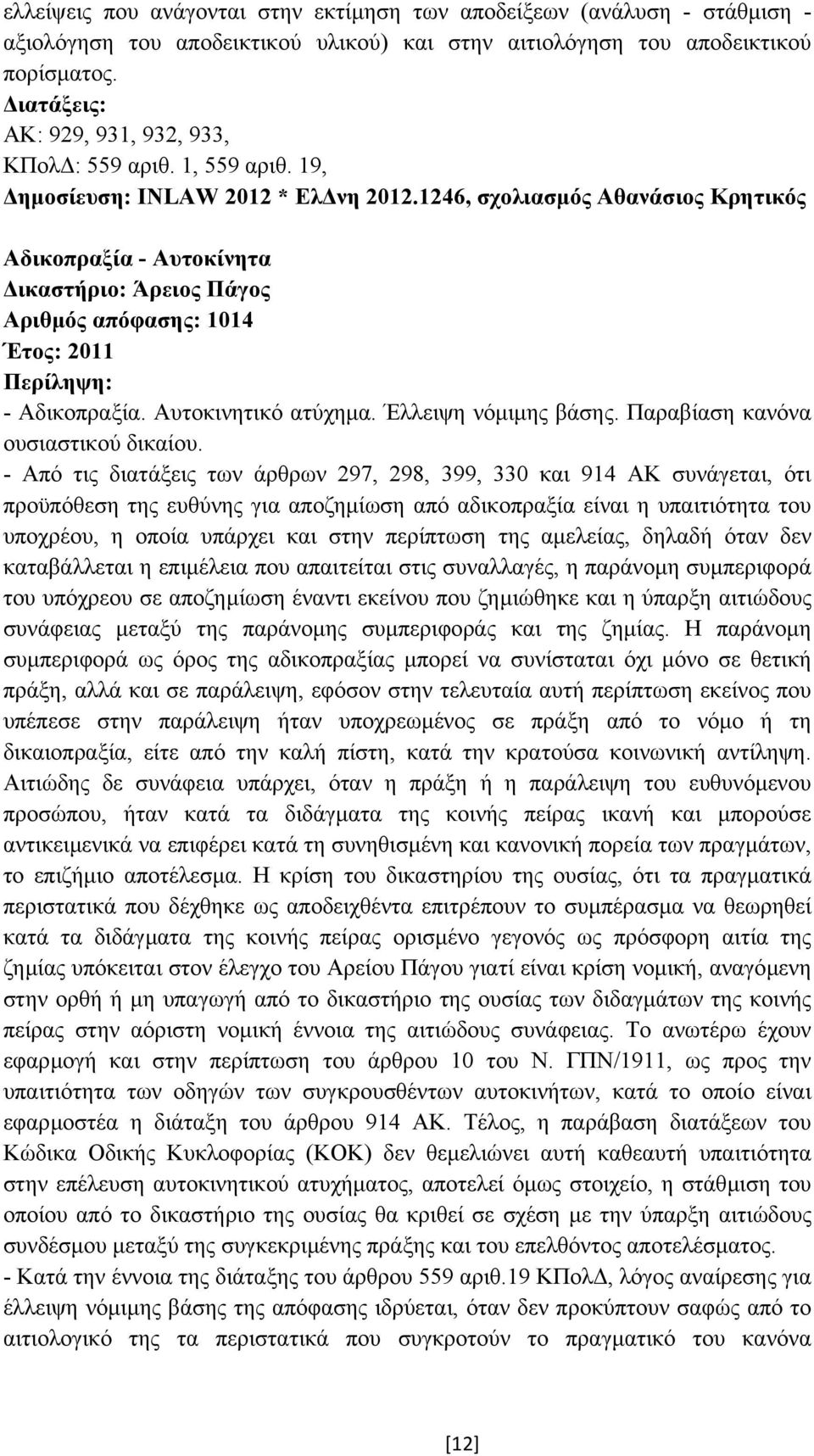 ελλείψεις που ανάγονται στην εκτίμηση των αποδείξεων (ανάλυση - στάθμιση - αξιολόγηση του αποδεικτικού υλικού) και στην αιτιολόγηση του αποδεικτικού πορίσματος.
Διατάξεις:
ΑΚ: 929, 931, 932, 933,
ΚΠολΔ: 559 αριθ. 1, 559 αριθ. 19,
Δημοσίευση: INLAW 2012 * ΕλΔνη 2012.1246, σχολιασμός Αθανάσιος Κρητικός

Αδικοπραξία - Αυτοκίνητα
Δικαστήριο: Άρειος Πάγος
Αριθμός απόφασης: 1014
Έτος: 2011
Περίληψη:
- Αδικοπραξία. Αυτοκινητικό ατύχημα. Έλλειψη νόμιμης βάσης. Παραβίαση κανόνα ουσιαστικού δικαίου.
- Από τις διατάξεις των άρθρων 297, 298, 399, 330 και 914 ΑΚ συνάγεται, ότι προϋπόθεση της ευθύνης για αποζημίωση από αδικοπραξία είναι η υπαιτιότητα του υποχρέου, η οποία υπάρχει και στην περίπτωση της αμελείας, δηλαδή όταν δεν καταβάλλεται η επιμέλεια που απαιτείται στις συναλλαγές, η παράνομη συμπεριφορά του υπόχρεου σε αποζημίωση έναντι εκείνου που ζημιώθηκε και η ύπαρξη αιτιώδους συνάφειας μεταξύ της παράνομης συμπεριφοράς και της ζημίας. Η παράνομη συμπεριφορά ως όρος της αδικοπραξίας μπορεί να συνίσταται όχι μόνο σε θετική πράξη, αλλά και σε παράλειψη, εφόσον στην τελευταία αυτή περίπτωση εκείνος που υπέπεσε στην παράλειψη ήταν υποχρεωμένος σε πράξη από το νόμο ή τη δικαιοπραξία, είτε από την καλή πίστη, κατά την κρατούσα κοινωνική αντίληψη. Αιτιώδης δε συνάφεια υπάρχει, όταν η πράξη ή η παράλειψη του ευθυνόμενου προσώπου, ήταν κατά τα διδάγματα της κοινής πείρας ικανή και μπορούσε αντικειμενικά να επιφέρει κατά τη συνηθισμένη και κανονική πορεία των πραγμάτων, το επιζήμιο αποτέλεσμα. Η κρίση του δικαστηρίου της ουσίας, ότι τα πραγματικά περιστατικά που δέχθηκε ως αποδειχθέντα επιτρέπουν το συμπέρασμα να θεωρηθεί κατά τα διδάγματα της κοινής πείρας ορισμένο γεγονός ως πρόσφορη αιτία της ζημίας υπόκειται στον έλεγχο του Αρείου Πάγου γιατί είναι κρίση νομική, αναγόμενη στην ορθή ή μη υπαγωγή από το δικαστήριο της ουσίας των διδαγμάτων της κοινής πείρας στην αόριστη νομική έννοια της αιτιώδους συνάφειας. Το ανωτέρω έχουν εφαρμογή και στην περίπτωση του άρθρου 10 του Ν. ΓΠΝ/1911, ως προς την υπαιτιότητα των οδηγών των συγκρουσθέντων αυτοκινήτων, κατά το οποίο είναι εφαρμοστέα η διάταξη του άρθρου 914 ΑΚ. Τέλος, η παράβαση διατάξεων του Κώδικα Οδικής Κυκλοφορίας (ΚΟΚ) δεν θεμελιώνει αυτή καθεαυτή υπαιτιότητα στην επέλευση αυτοκινητικού ατυχήματος, αποτελεί όμως στοιχείο, η στάθμιση του οποίου από το δικαστήριο της ουσίας θα κριθεί σε σχέση με την ύπαρξη αιτιώδους συνδέσμου μεταξύ της συγκεκριμένης πράξης και του επελθόντος αποτελέσματος.
- Κατά την έννοια της διάταξης του άρθρου 559 αριθ.19 ΚΠολΔ, λόγος αναίρεσης για έλλειψη νόμιμης βάσης της απόφασης ιδρύεται, όταν δεν προκύπτουν σαφώς από το αιτιολογικό της τα περιστατικά που συγκροτούν το πραγματικό του κανόνα

[12]